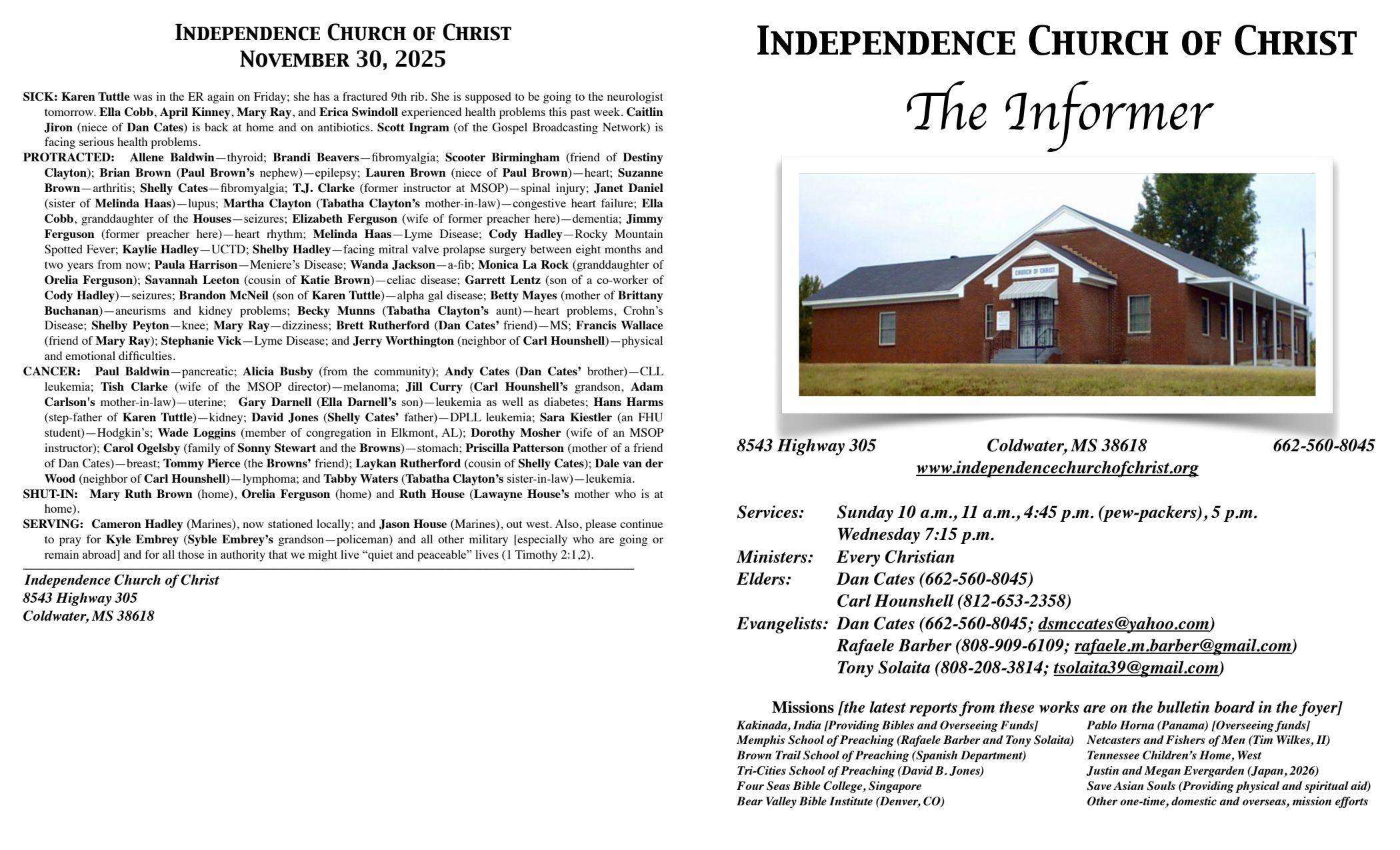 INDEPENDENCE CHURCH OF CHRIST
NOVEMBER 30, 2025

SICK: Karen Tuttle was in the ER again on Friday; she has a fractured 9th rib. She is supposed to be going to the neurologist tomorrow. Ella Cobb, April Kinney, Mary Ray, and Erica Swindoll experienced health problems this past week. Caitlin Jiron (niece of Dan Cates) is back at home and on antibiotics. Scott Ingram (of the Gospel Broadcasting Network) is facing serious health problems.
PROTRACTED: Allene Baldwin—thyroid; Brandi Beavers—fibromyalgia; Scooter Birmingham (friend of Destiny Clayton); Brian Brown (Paul Brown's nephew)—epilepsy; Lauren Brown (niece of Paul Brown)—heart; Suzanne Brown—arthritis; Shelly Cates—fibromyalgia; T.J. Clarke (former instructor at MSOP)—spinal injury; Janet Daniel (sister of Melinda Haas)—lupus; Martha Clayton (Tabatha Clayton's mother-in-law)—congestive heart failure; Ella Cobb, granddaughter of the Houses—seizures; Elizabeth Ferguson (wife of former preacher here)—dementia; Jimmy Ferguson (former preacher here)—heart rhythm; Melinda Haas—Lyme Disease; Cody Hadley—Rocky Mountain Spotted Fever; Kaylie Hadley—UCTD; Shelby Hadley—facing mitral valve prolapse surgery between eight months and two years from now; Paula Harrison—Meniere's Disease; Wanda Jackson—a-fib; Monica La Rock (granddaughter of Orelia Ferguson); Savannah Leeton (cousin of Katie Brown)—celiac disease; Garrett Lentz (son of a co-worker of Cody Hadley)—seizures; Brandon McNeil (son of Karen Tuttle)—alpha gal disease; Betty Mayes (mother of Brittany Buchanan)—aneurisms and kidney problems; Becky Munns (Tabatha Clayton's aunt)—heart problems, Crohn's Disease; Shelby Peyton—knee; Mary Ray—dizziness; Brett Rutherford (Dan Cates' friend)—MS; Francis Wallace (friend of Mary Ray); Stephanie Vick—Lyme Disease; and Jerry Worthington (neighbor of Carl Hounshell)—physical and emotional difficulties.
CANCER: Paul Baldwin—pancreatic; Alicia Busby (from the community); Andy Cates (Dan Cates' brother)—CLL leukemia; Tish Clarke (wife of the MSOP director)—melanoma; Jill Curry (Carl Hounshell's grandson, Adam Carlson's mother-in-law)—uterine; Gary Darnell (Ella Darnell's son)—leukemia as well as diabetes; Hans Harms (step-father of Karen Tuttle)—kidney; David Jones (Shelly Cates' father)—DPLL leukemia; Sara Kiestler (an FHU student)—Hodgkin's; Wade Loggins (member of congregation in Elkmont, AL); Dorothy Mosher (wife of an MSOP instructor); Carol Ogelsby (family of Sonny Stewart and the Browns)—stomach; Priscilla Patterson (mother of a friend of Dan Cates)—breast; Tommy Pierce (the Browns' friend); Laykan Rutherford (cousin of Shelly Cates); Dale van der Wood (neighbor of Carl Hounshell)—lymphoma; and Tabby Waters (Tabatha Clayton's sister-in-law)—leukemia.
SHUT-IN: Mary Ruth Brown (home), Orelia Ferguson (home) and Ruth House (Lawayne House's mother who is at home).
SERVING: Cameron Hadley (Marines), now stationed locally; and Jason House (Marines), out west. Also, please continue to pray for Kyle Embrey (Syble Embrey's grandson—policeman) and all other military [especially who are going or remain abroad] and for all those in authority that we might live "quiet and peaceable" lives (1 Timothy 2:1,2).

Independence Church of Christ
8543 Highway 305
Coldwater, MS 38618

INDEPENDENCE CHURCH OF CHRIST
The Informer

CHURCH OF CHRIST

8543 Highway 305 Coldwater, MS 38618 662-560-8045
www.independencechurchofchrist.org

Services: Sunday 10 a.m., 11 a.m., 4:45 p.m. (pew-packers), 5 p.m.
Wednesday 7:15 p.m.
Ministers: Every Christian
Elders: Dan Cates (662-560-8045)
Carl Hounshell (812-653-2358)
Evangelists: Dan Cates (662-560-8045; dsmccates@yahoo.com)
Rafaele Barber (808-909-6109; rafaele.m.barber@gmail.com)
Tony Solaita (808-208-3814; tsolaita39@gmail.com)

Missions [the latest reports from these works are on the bulletin board in the foyer]
Kakinada, India [Providing Bibles and Overseeing Funds]
Memphis School of Preaching (Rafaele Barber and Tony Solaita)
Brown Trail School of Preaching (Spanish Department)
Tri-Cities School of Preaching (David B. Jones)
Four Seas Bible College, Singapore
Bear Valley Bible Institute (Denver, CO)
Pablo Horna (Panama) [Overseeing funds]
Netcasters and Fishers of Men (Tim Wilkes, II)
Tennessee Children's Home, West
Justin and Megan Evergarden (Japan, 2026)
Save Asian Souls (Providing physical and spiritual aid)
Other one-time, domestic and overseas, mission efforts